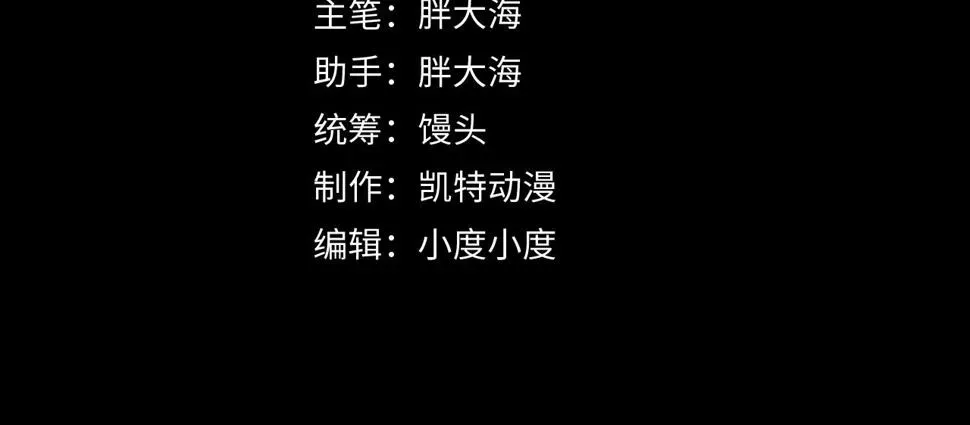 主笔：胖大海
助手：胖大海
统筹：馒头
制作：凯特动漫
编辑：小度小度